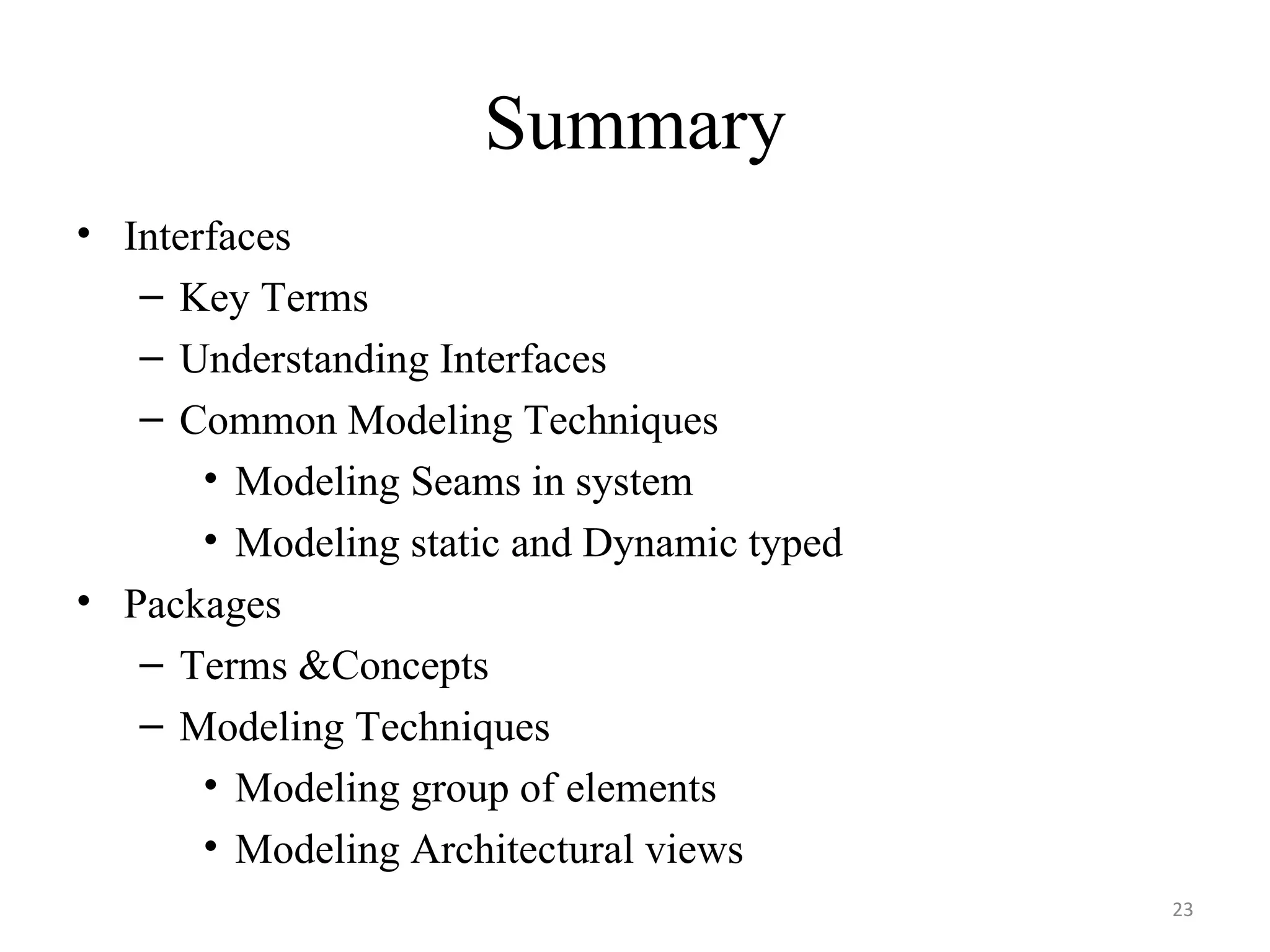 Summary

• Interfaces
  – Key Terms
  – Understanding Interfaces
  – Common Modeling Techniques
    • Modeling Seams in system
    • Modeling static and Dynamic typed
• Packages
  – Terms &Concepts
  – Modeling Techniques
    • Modeling group of elements
    • Modeling Architectural views

23